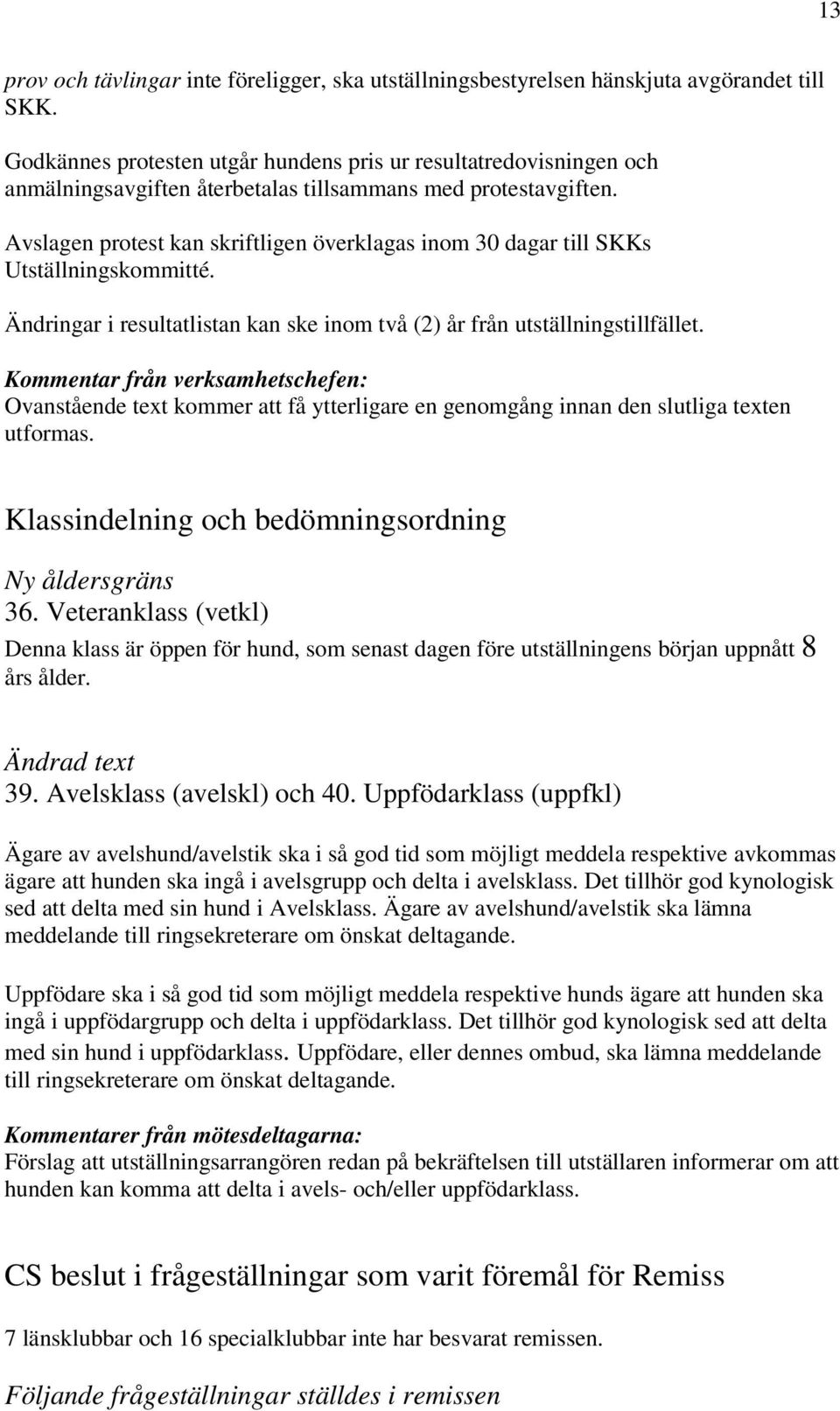 13

prov och tävlingar inte föreligger, ska utställningsbestyrelsen hänskjuta avgörandet till SKK.

Godkännes protesten utgår hundens pris ur resultatredovisningen och anmälningsavgiften återbetalas tillsammans med protestavgiften.

Avslagen protest kan skriftligen överklagas inom 30 dagar till SKKs Utställningskommitté.

Ändringar i resultatlistan kan ske inom två (2) år från utställningstillfället.

Kommentar från verksamhetschefen:
Ovanstående text kommer att få ytterligare en genomgång innan den slutliga texten utformas.

Klassindelning och bedömningsordning

Ny åldersgräns
36. Veteranklass (vetkl)
Denna klass är öppen för hund, som senast dagen före utställningens början uppnått 8 års ålder.

Ändrad text
39. Avelsklass (avelskl) och 40. Uppfödarklass (uppfkl)

Ägare av avelshund/avelstik ska i så god tid som möjligt meddela respektive avkommas ägare att hunden ska ingå i avelsgrupp och delta i avelsklass. Det tillhör god kynologisk sed att delta med sin hund i Avelsklass. Ägare av avelshund/avelstik ska lämna meddelande till ringsekreterare om önskat deltagande.

Uppfödare ska i så god tid som möjligt meddela respektive hunds ägare att hunden ska ingå i uppfödargrupp och delta i uppfödarklass. Det tillhör god kynologisk sed att delta med sin hund i uppfödarklass. Uppfödare, eller dennes ombud, ska lämna meddelande till ringsekreterare om önskat deltagande.

Kommentarer från mötesdeltagarna:
Förslag att utställningsarrangören redan på bekräftelsen till utställaren informerar om att hunden kan komma att delta i avels- och/eller uppfödarklass.

CS beslut i frågeställningar som varit föremål för Remiss

7 länsklubbar och 16 specialklubbar inte har besvarat remissen.

Följande frågeställningar ställdes i remissen